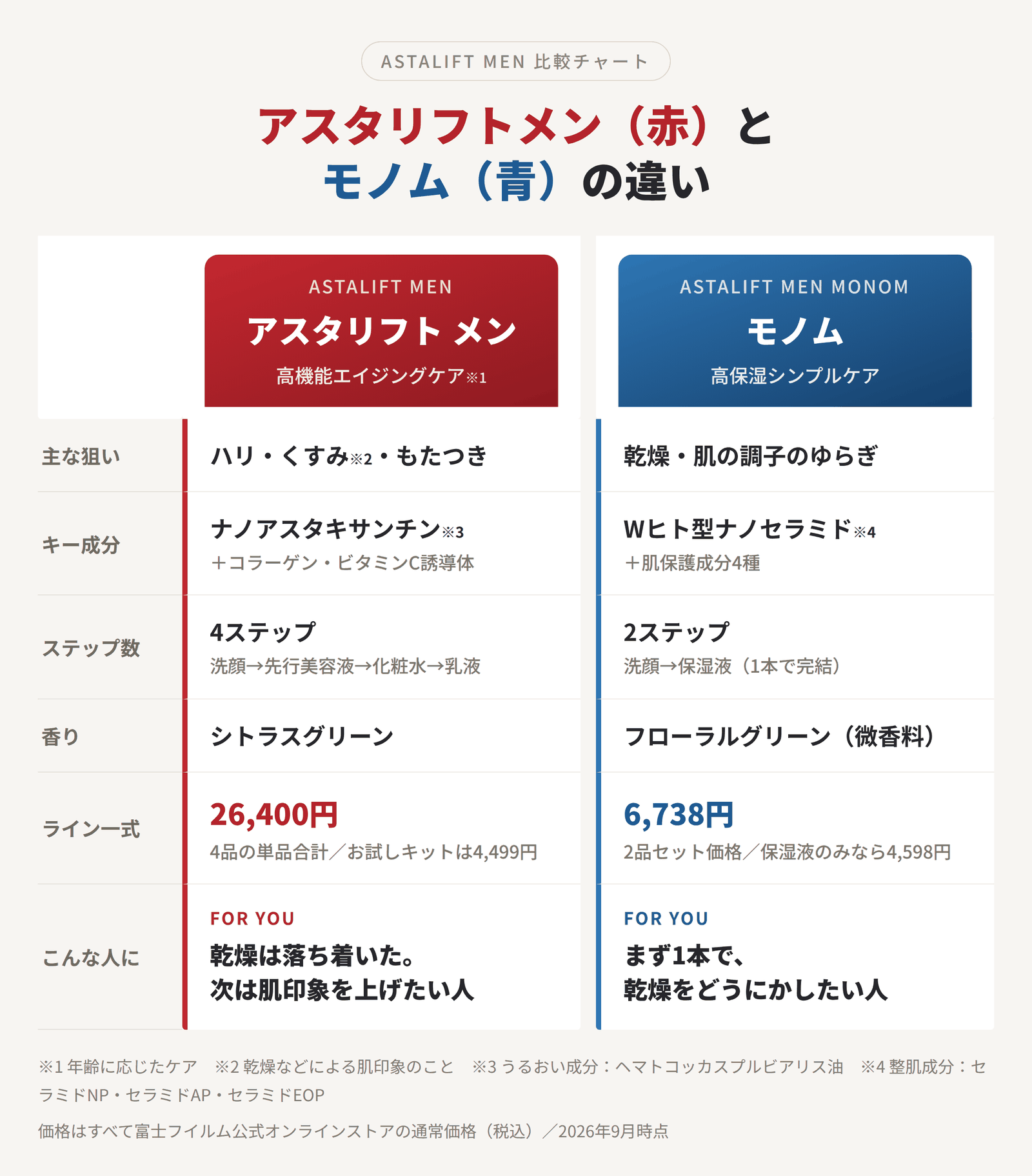 ASTALIFT MEN 比較チャート

アスタリフトメン（赤）と
モノム（青）の違い

| | ASTALIFT MEN アスタリフト メン 高機能エイジングケア※1 | ASTALIFT MEN MONOM モノム 高保湿シンプルケア |
|---|---|---|
| 主な狙い | ハリ・くすみ※2・もたつき | 乾燥・肌の調子のゆらぎ |
| キー成分 | ナノアスタキサンチン※3 ＋コラーゲン・ビタミンC誘導体 | Wヒト型ナノセラミド※4 ＋肌保護成分4種 |
| ステップ数 | 4ステップ 洗顔→先行美容液→化粧水→乳液 | 2ステップ 洗顔→保湿液（1本で完結） |
| 香り | シトラスグリーン | フローラルグリーン（微香料） |
| ライン一式 | 26,400円 4品の単品合計／お試しキットは4,499円 | 6,738円 2品セット価格／保湿液のみなら4,598円 |
| こんな人に | FOR YOU 乾燥は落ち着いた。次は肌印象を上げたい人 | FOR YOU まず1本で、乾燥をどうにかしたい人 |

※1 年齢に応じたケア　※2 乾燥などによる肌印象のこと　※3 うるおい成分：ヘマトコッカスプルビアリス油　※4 整肌成分：セラミドNP・セラミドAP・セラミドEOP

価格はすべて富士フイルム公式オンラインストアの通常価格（税込）／2026年9月時点